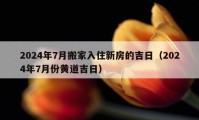 2024年7月搬家入住新房的吉日（2024年7月份黄道吉日）